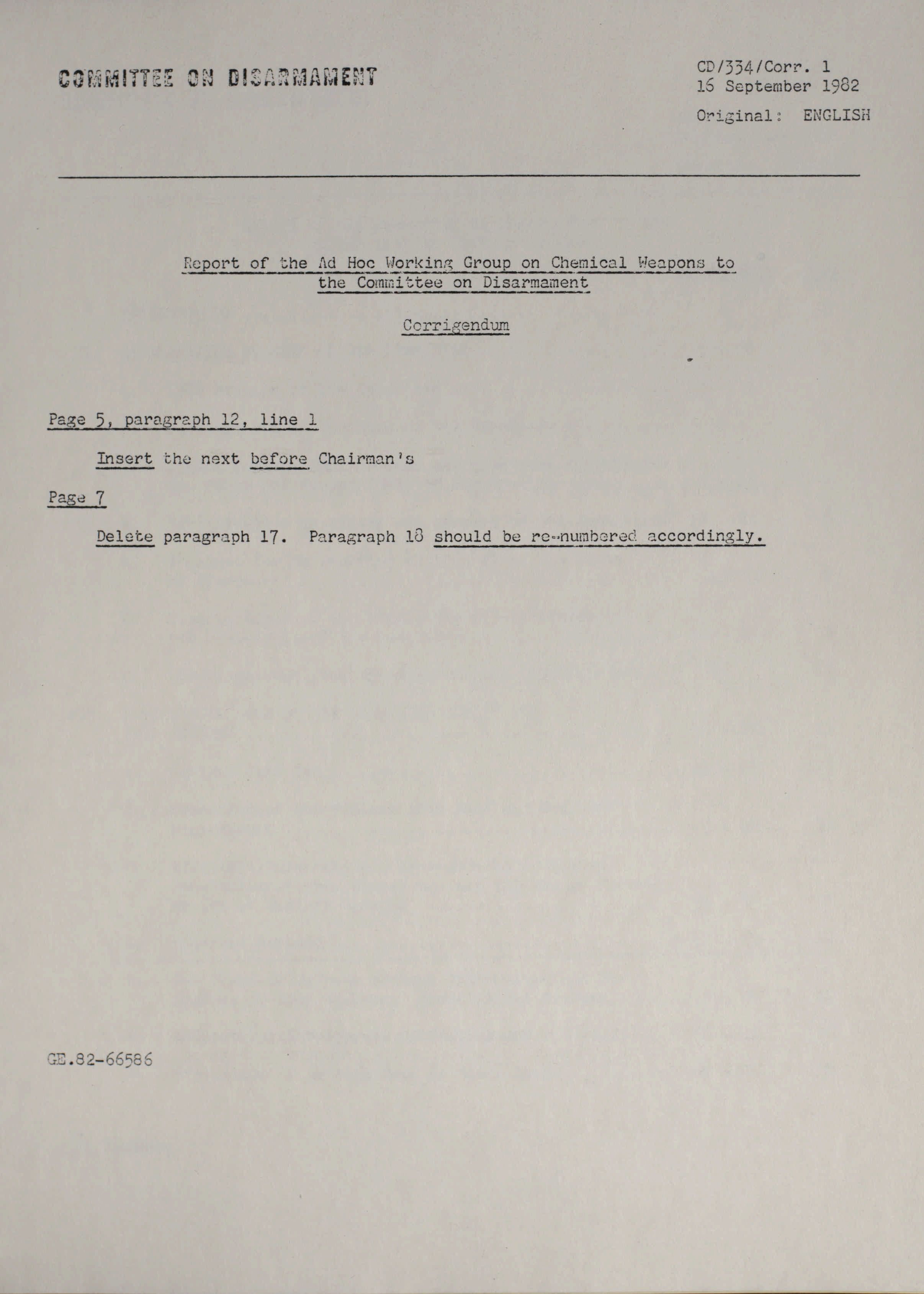 COMMITTEE ON DISARMAMENT

CD/334/Corr. 1
16 September 1982

Original: ENGLISH

Report of the Ad Hoc Working Group on Chemical Weapons to the Committee on Disarmament

Corrigendum

Page 5, paragraph 12, line 1

Insert the next before Chairman's

Page 7

Delete paragraph 17. Paragraph 18 should be re-numbered accordingly.

GE.82-66586